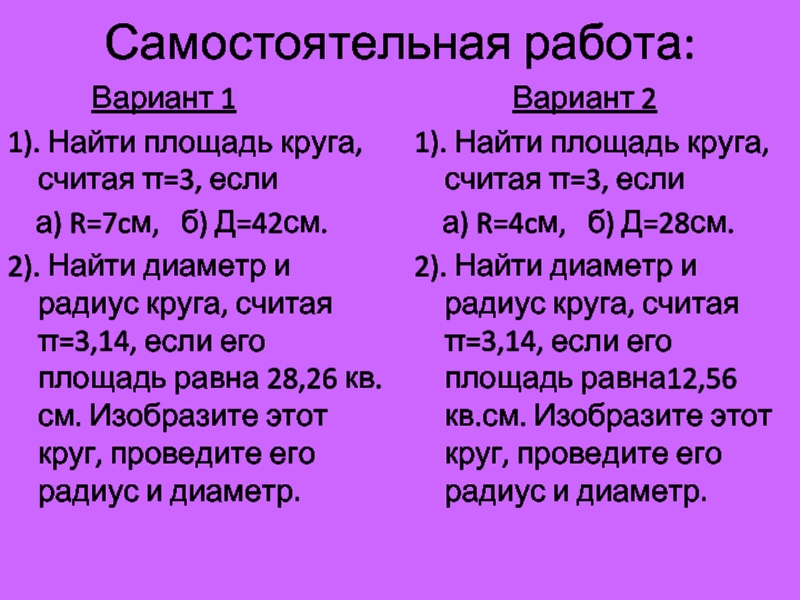 Самостоятельная работа:

Вариант 1

1). Найти площадь круга, считая π=3, если

а) R=7см, б) Д=42см.

2). Найти диаметр и радиус круга, считая π=3,14, если его площадь равна 28,26 кв. см. Изобразите этот круг, проведите его радиус и диаметр.

Вариант 2

1). Найти площадь круга, считая π=3, если

а) R=4см, б) Д=28см.

2). Найти диаметр и радиус круга, считая π=3,14, если его площадь равна12,56 кв.см. Изобразите этот круг, проведите его радиус и диаметр.